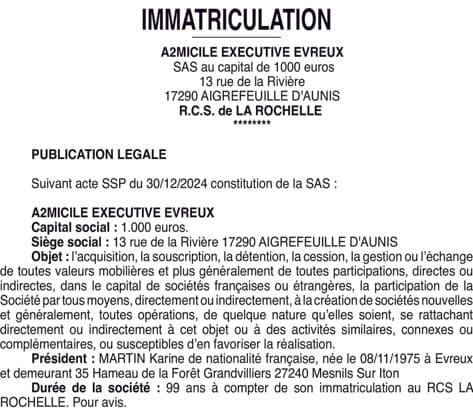 IMMATRICULATION

A2MICILE EXECUTIVE EVREUX
SAS au capital de 1000 euros
13 rue de la Rivière
17290 AIGREFEUILLE D'AUNIS
R.C.S. de LA ROCHELLE
********

PUBLICATION LEGALE

Suivant acte SSP du 30/12/2024 constitution de la SAS :

A2MICILE EXECUTIVE EVREUX
Capital social : 1.000 euros.
Siège social : 13 rue de la Rivière 17290 AIGREFEUILLE D'AUNIS
Objet : l'acquisition, la souscription, la détention, la cession, la gestion ou l'échange de toutes valeurs mobilières et plus généralement de toutes participations, directes ou indirectes, dans le capital de sociétés françaises ou étrangères, la participation de la Société par tous moyens, directement ou indirectement, à la création de sociétés nouvelles et généralement, toutes opérations, de quelque nature qu'elles soient, se rattachant directement ou indirectement à cet objet ou à des activités similaires, connexes ou complémentaires, ou susceptibles d'en favoriser la réalisation.
Président : MARTIN Karine de nationalité française, née le 08/11/1975 à Evreux et demeurant 35 Hameau de la Forêt Grandvilliers 27240 Mesnils Sur Iton
Durée de la société : 99 ans à compter de son immatriculation au RCS LA ROCHELLE. Pour avis.